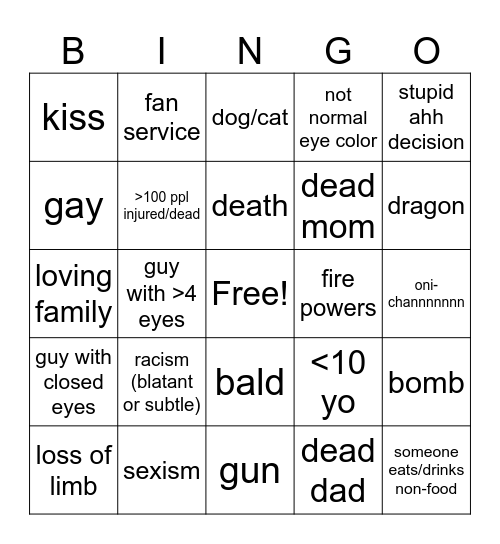 | B | I | N | G | O |
|---|---|---|---|---|
| kiss | fan service | dog/cat | not normal eye color | stupid ahh decision |
| gay | >100 ppl injured/dead | death | dead mom | dragon |
| loving family | guy with >4 eyes | Free! | fire powers | oni-channnnnnn |
| guy with closed eyes | racism (blatant or subtle) | bald | <10 yo | bomb |
| loss of limb | sexism | gun | dead dad | someone eats/drinks non-food |